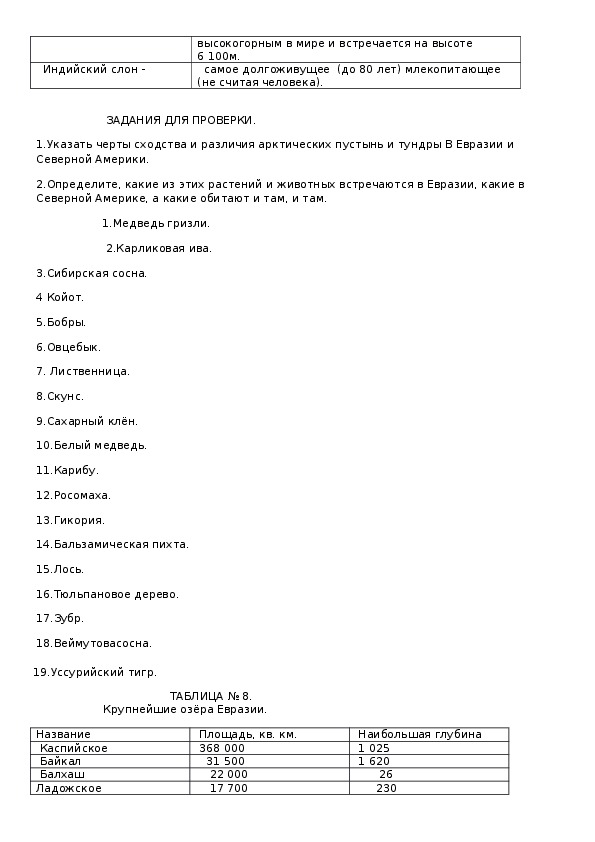 | | высокогорным в мире и встречается на высоте 6 100м. |
|---|---|
| Индийский слон - | самое долгоживущее (до 80 лет) млекопитающее (не считая человека). |

ЗАДАНИЯ ДЛЯ ПРОВЕРКИ.

1.Указать черты сходства и различия арктических пустынь и тундры В Евразии и Северной Америки.

2.Определите, какие из этих растений и животных встречаются в Евразии, какие в Северной Америке, а какие обитают и там, и там.

1.Медведь гризли.

2.Карликовая ива.

3.Сибирская сосна.

4 Койот.

5.Бобры.

6.Овцебык.

7. Лиственница.

8.Скунс.

9.Сахарный клён.

10.Белый медведь.

11.Карибу.

12.Росомаха.

13.Гикория.

14.Бальзамическая пихта.

15.Лось.

16.Тюльпановое дерево.

17.Зубр.

18.Веймутовасосна.

19.Уссурийский тигр.

ТАБЛИЦА № 8.
Крупнейшие озёра Евразии.

| Название | Площадь, кв. км. | Наибольшая глубина |
|---|---|---|
| Каспийское | 368 000 | 1 025 |
| Байкал | 31 500 | 1 620 |
| Балхаш | 22 000 | 26 |
| Ладожское | 17 700 | 230 |